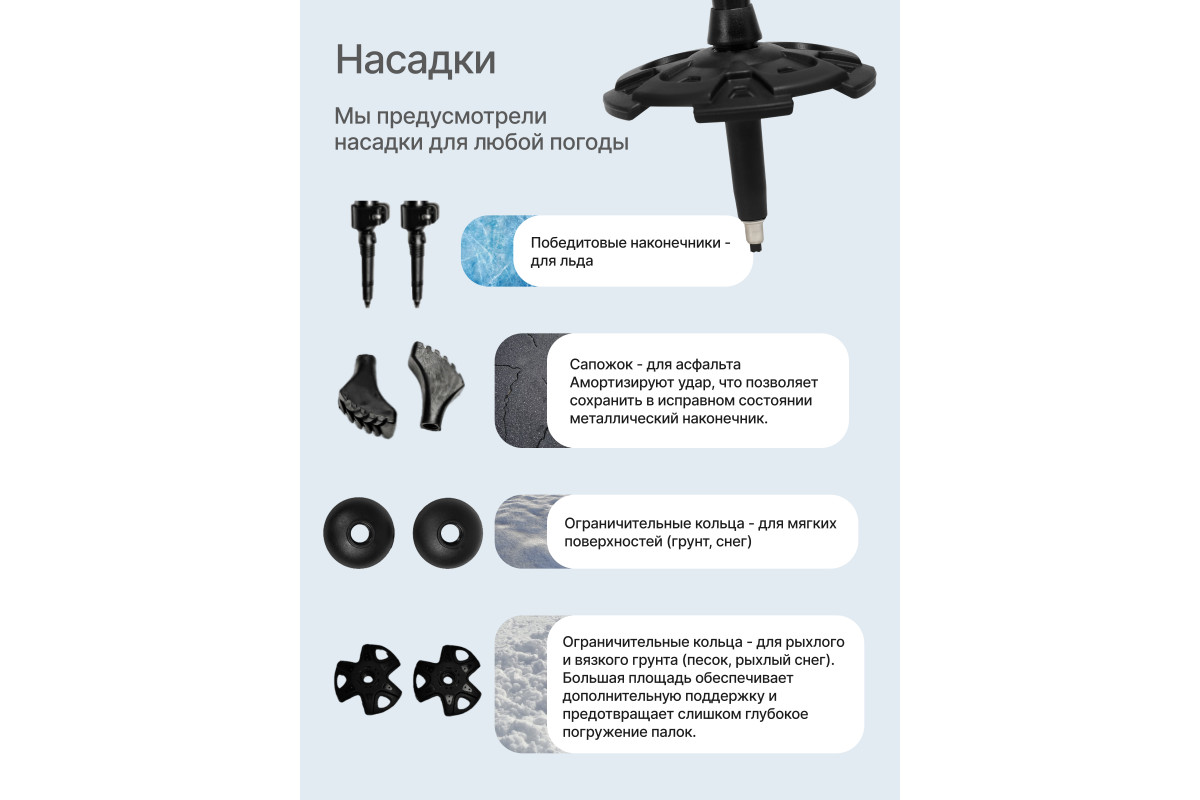 Насадки

Мы предусмотрели насадки для любой погоды

Победитовые наконечники - для льда

Сапожок - для асфальта
Амортизируют удар, что позволяет сохранить в исправном состоянии металлический наконечник.

Ограничительные кольца - для мягких поверхностей (грунт, снег)

Ограничительные кольца - для рыхлого и вязкого грунта (песок, рыхлый снег). Большая площадь обеспечивает дополнительную поддержку и предотвращает слишком глубокое погружение палок.